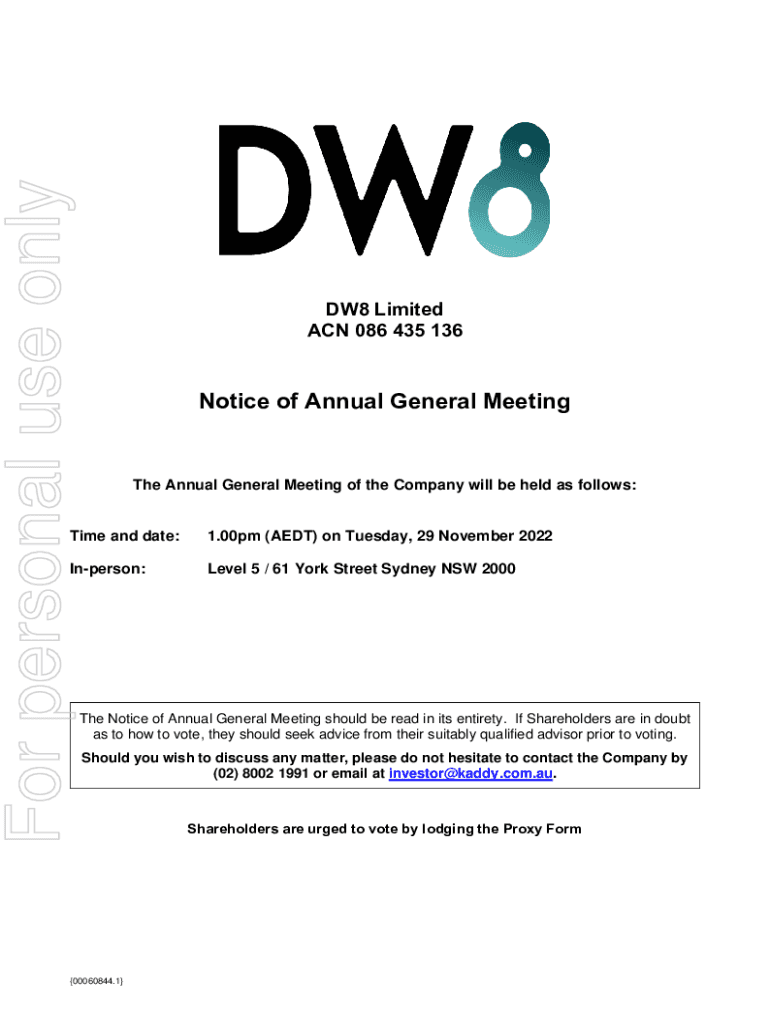 For personal use only

DW8

DW8 Limited
ACN 086 435 136

Notice of Annual General Meeting

The Annual General Meeting of the Company will be held as follows:

Time and date: 1.00pm (AEDT) on Tuesday, 29 November 2022

In-person: Level 5 / 61 York Street Sydney NSW 2000

The Notice of Annual General Meeting should be read in its entirety. If Shareholders are in doubt as to how to vote, they should seek advice from their suitably qualified advisor prior to voting.

Should you wish to discuss any matter, please do not hesitate to contact the Company by (02) 8002 1991 or email at investor@kaddy.com.au.

Shareholders are urged to vote by lodging the Proxy Form

{00060844.1}